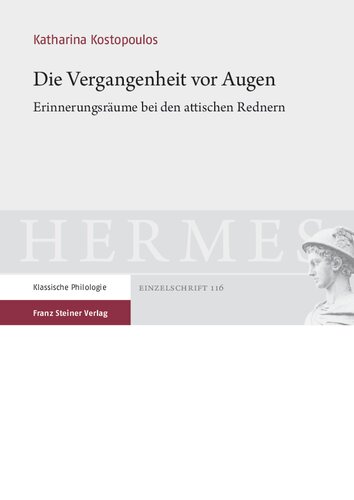 Katharina Kostopoulos

Die Vergangenheit vor Augen

Erinnerungsräume bei den attischen Rednern

HERMES

Klassische Philologie

EINZELSCHRIFT 116

Franz Steiner Verlag